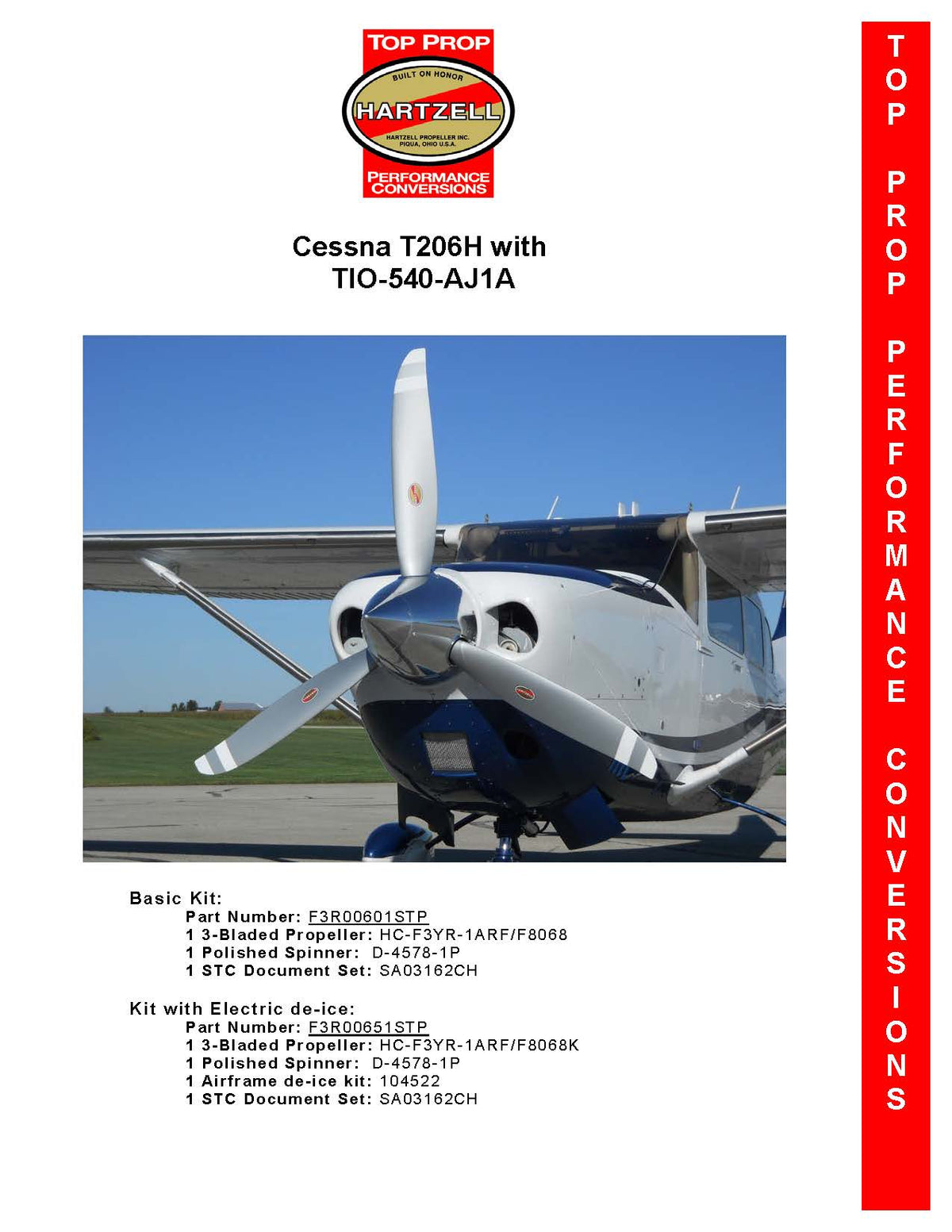 TOP PROP

BUILT ON HONOR

HARTZELL

HARTZELL PROPELLER INC.
PIQUA, OHIO U.S.A.

PERFORMANCE CONVERSIONS

Cessna T206H with
TIO-540-AJ1A

Basic Kit:
Part Number: F3R00601STP
1 3-Bladed Propeller: HC-F3YR-1ARF/F8068
1 Polished Spinner: D-4578-1P
1 STC Document Set: SA03162CH

Kit with Electric de-ice:
Part Number: F3R00651STP
1 3-Bladed Propeller: HC-F3YR-1ARF/F8068K
1 Polished Spinner: D-4578-1P
1 Airframe de-ice kit: 104522
1 STC Document Set: SA03162CH

TOP PROP PERFORMANCE CONVERSIONS